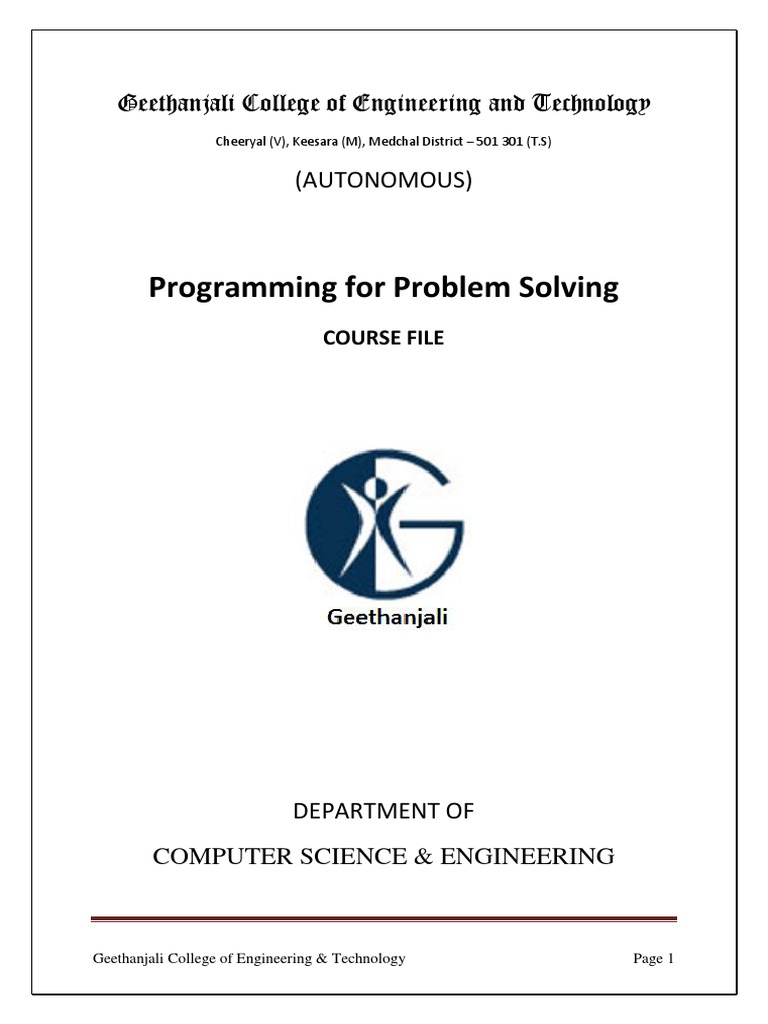 Geethanjali College of Engineering and Technology

Cheeryal (V), Keesara (M), Medchal District – 501 301 (T.S)

(AUTONOMOUS)

Programming for Problem Solving

COURSE FILE

Geethanjali

DEPARTMENT OF

COMPUTER SCIENCE & ENGINEERING

Geethanjali College of Engineering & Technology Page 1